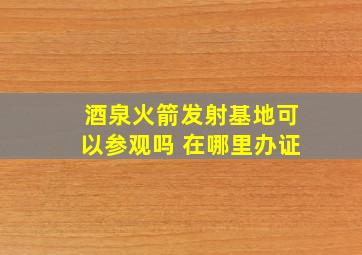 酒泉火箭发射基地可以参观吗 在哪里办证